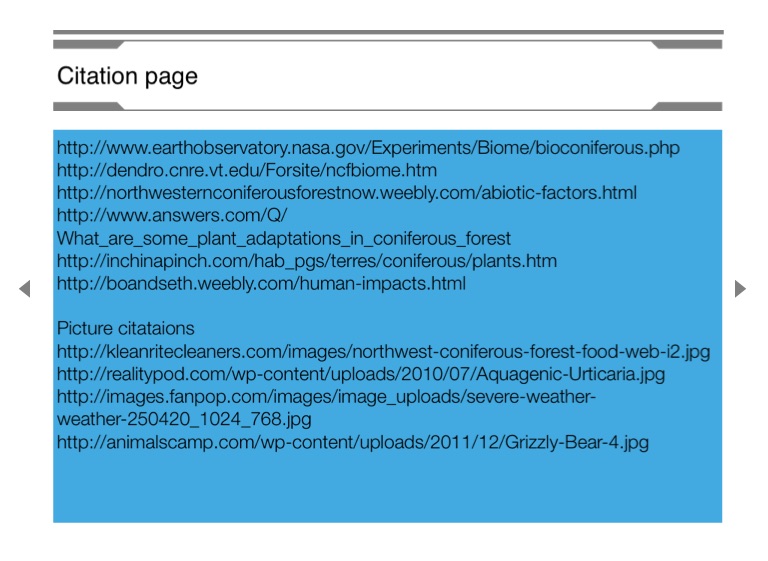 Citation page

http://www.earthobservatory.nasa.gov/Experiments/Biome/bioconiferous.php
http://dendro.cnre.vt.edu/Forsite/ncfbiome.htm
http://northwesternconiferousforestnow.weebly.com/abiotic-factors.html
http://www.answers.com/Q/What_are_some_plant_adaptations_in_coniferous_forest
http://inchinapinch.com/hab_pgs/terres/coniferous/plants.htm
http://boandseth.weebly.com/human-impacts.html

Picture citataions
http://kleanritecleaners.com/images/northwest-coniferous-forest-food-web-i2.jpg
http://realitypod.com/wp-content/uploads/2010/07/Aquagenic-Urticaria.jpg
http://images.fanpop.com/images/image_uploads/severe-weather-weather-250420_1024_768.jpg
http://animalscamp.com/wp-content/uploads/2011/12/Grizzly-Bear-4.jpg